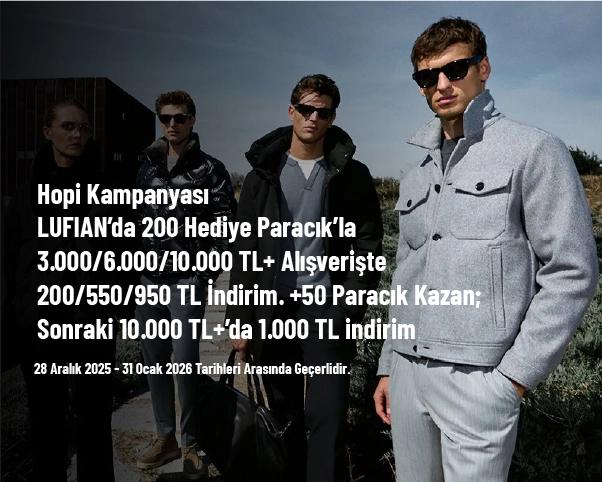 Hopi Kampanyası
LUFIAN'da 200 Hediye Paracık'la 3.000/6.000/10.000 TL+ Alışverişte 200/550/950 TL İndirim. +50 Paracık Kazan; Sonraki 10.000 TL+'da 1.000 TL indirim

28 Aralık 2025 - 31 Ocak 2026 Tarihleri Arasında Geçerlidir.